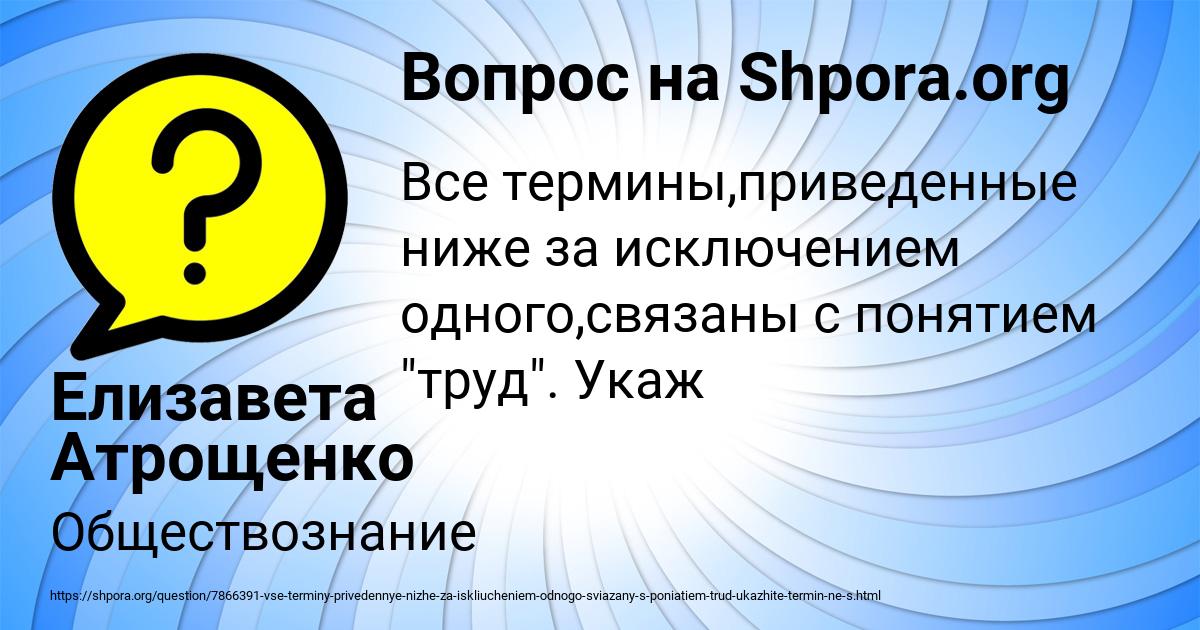 Вопрос на Shpora.org

Все термины,приведенные ниже за исключением одного,связаны с понятием "труд". Укаж

Елизавета Атрощенко

Обществознание

https://shpora.org/question/7866391-vse-terminy-privedennye-nizhe-za-iskliucheniem-odnogo-sviazany-s-poniatiem-trud-ukazhite-termin-ne-s.html